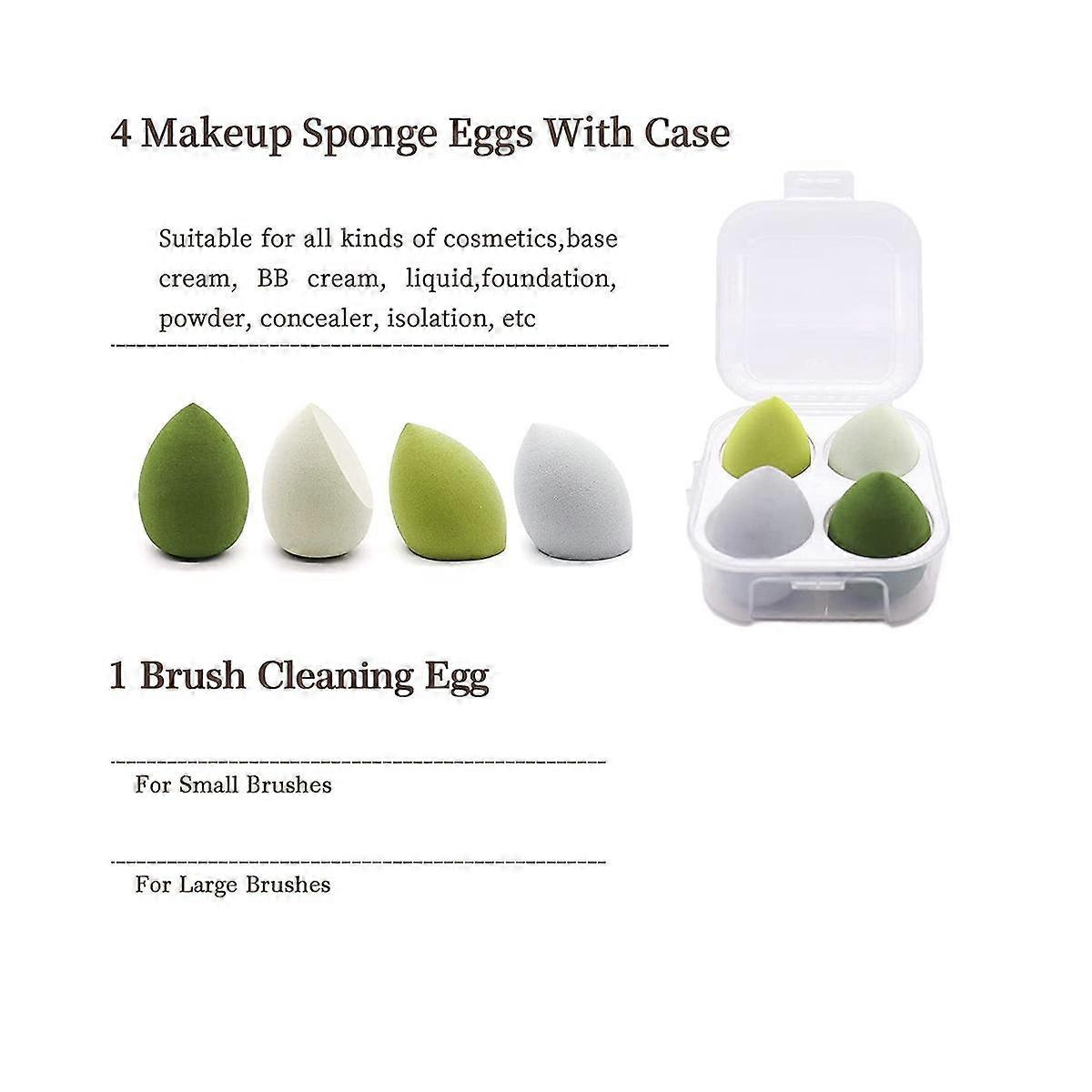 4 Makeup Sponge Eggs With Case

Suitable for all kinds of cosmetics,base cream, BB cream, liquid,foundation, powder, concealer, isolation, etc

1 Brush Cleaning Egg

For Small Brushes

For Large Brushes